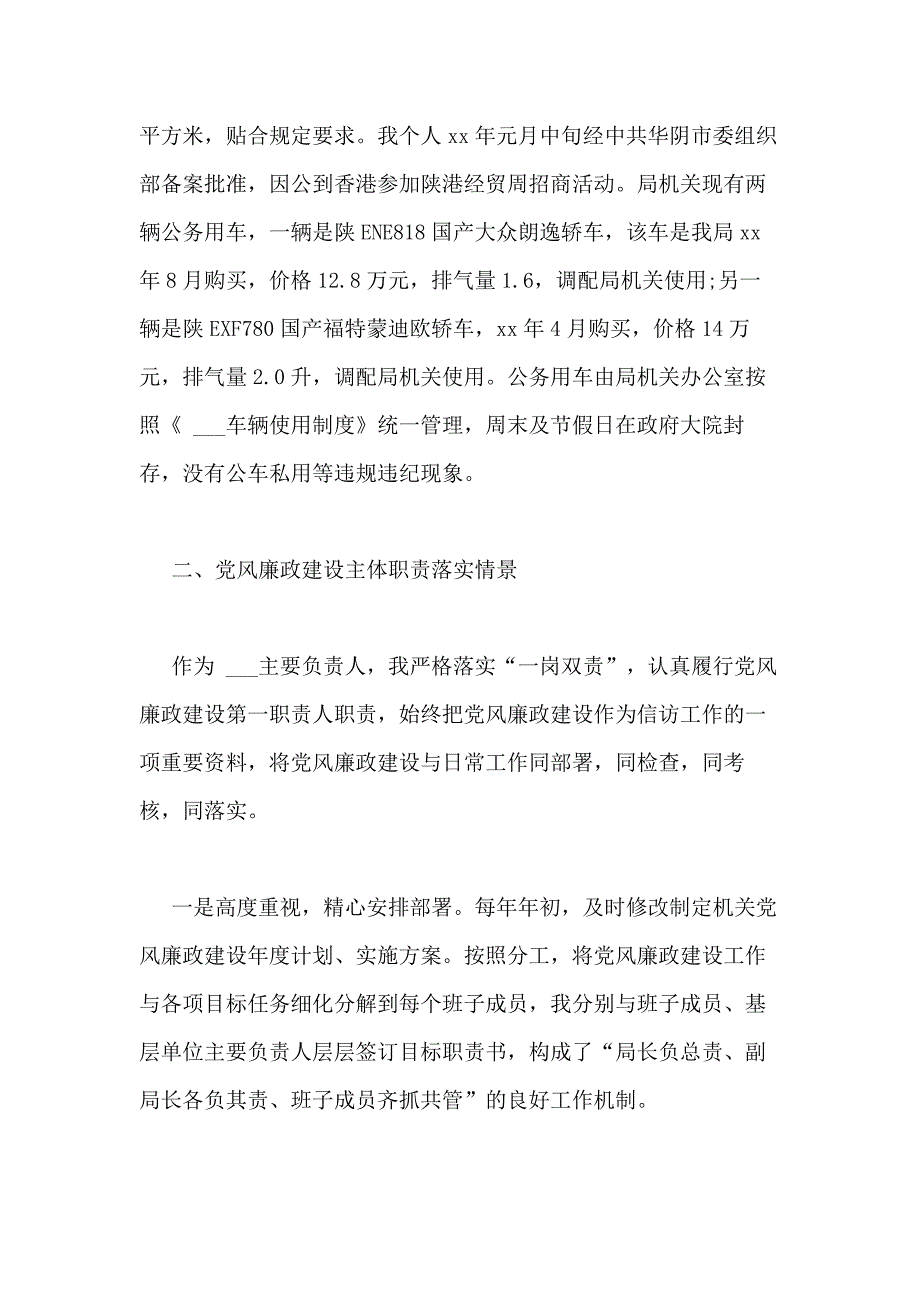 平方米，贴合规定要求。我个人 xx 年元月中旬经中共华阴市委组织部备案批准，因公到香港参加陕港经贸周招商活动。局机关现有两辆公务用车，一辆是陕 ENE818 国产大众朗逸轿车，该车是我局 xx 年 8 月购买，价格 12.8 万元，排气量 1.6，调配局机关使用;另一辆是陕 EXF780 国产福特蒙迪欧轿车，xx 年 4 月购买，价格 14 万元，排气量 2.0 升，调配局机关使用。公务用车由局机关办公室按照《 ___车辆使用制度》统一管理，周末及节假日在政府大院封存，没有公车私用等违规违纪现象。

二、党风廉政建设主体职责落实情景

作为 ___主要负责人，我严格落实“一岗双责”，认真履行党风廉政建设第一职责人职责，始终把党风廉政建设作为信访工作的一项重要资料，将党风廉政建设与日常工作同部署，同检查，同考核，同落实。

一是高度重视，精心安排部署。每年年初，及时修改制定机关党风廉政建设年度计划、实施方案。按照分工，将党风廉政建设工作与各项目标任务细化分解到每个班子成员，我分别与班子成员、基层单位主要负责人层层签订目标职责书，构成了“局长负总责、副局长各负其责、班子成员齐抓共管”的良好工作机制。